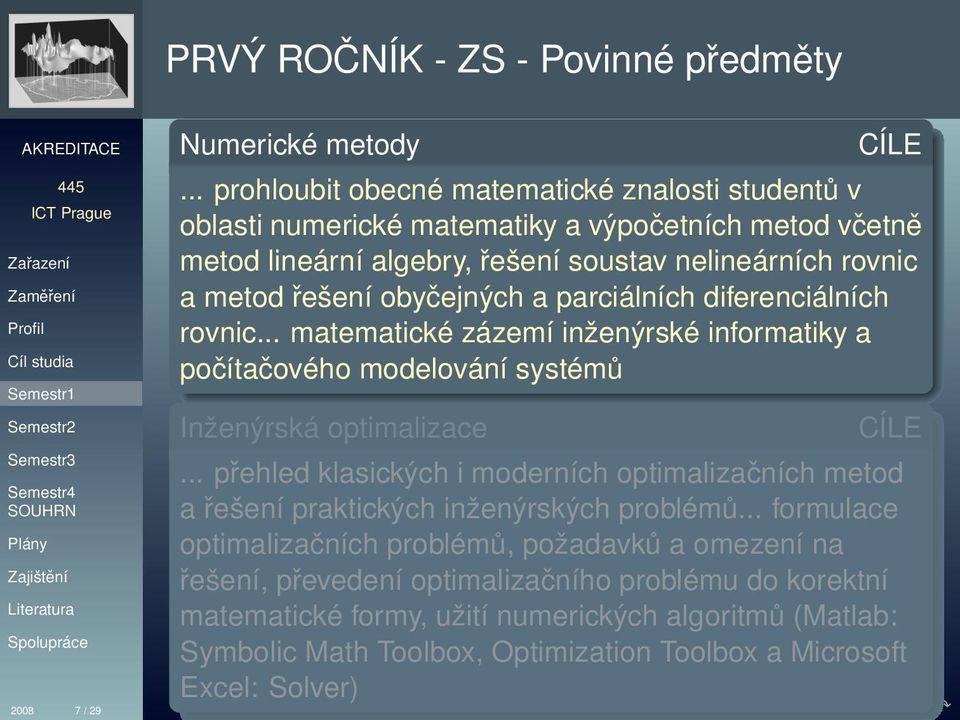 PRVÝ ROČNÍK - ZS - Povinné předměty

AKREDITACE

445

ICT Prague

Zařazení

Zaměření

Profil

Cíl studia

Semestr1

Semestr2

Semestr3

Semestr4 SOUHRN

Plány

Zajištění

Literatura

Spolupráce

2008 7 / 29

Numerické metody CÍLE

... prohloubit obecné matematické znalosti studentů v oblasti numerické matematiky a výpočetních metod včetně metod lineární algebry, řešení soustav nelineárních rovnic a metod řešení obyčejných a parciálních diferenciálních rovnic... matematické zázemí inženýrské informatiky a počítačového modelování systémů

Inženýrská optimalizace CÍLE

... přehled klasických i moderních optimalizačních metod a řešení praktických inženýrských problémů... formulace optimalizačních problémů, požadavků a omezení na řešení, převedení optimalizačního problému do korektní matematické formy, užití numerických algoritmů (Matlab: Symbolic Math Toolbox, Optimization Toolbox a Microsoft Excel: Solver)